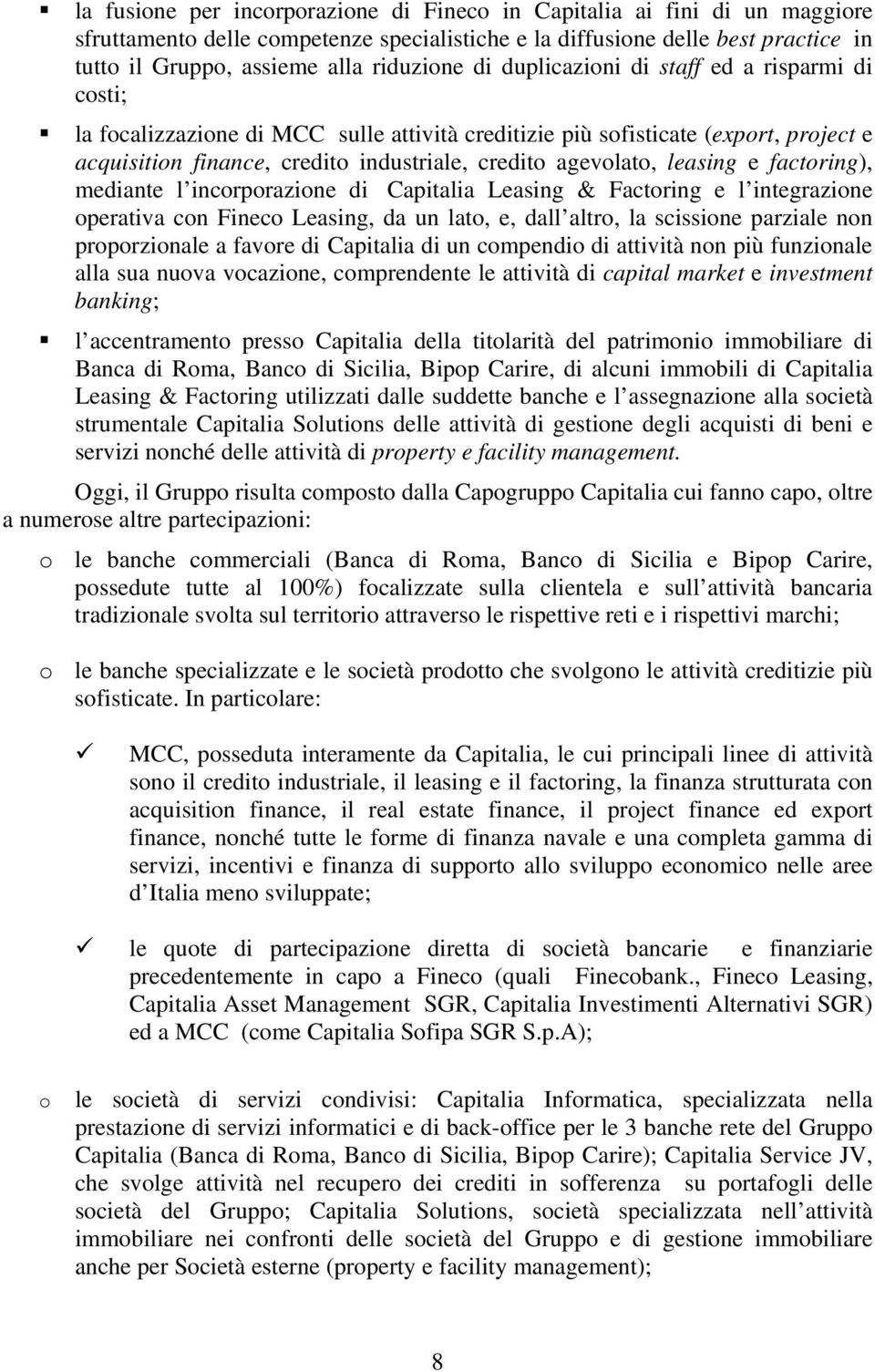 ▪ la fusione per incorporazione di Fineco in Capitalia ai fini di un maggiore sfruttamento delle competenze specialistiche e la diffusione delle best practice in tutto il Gruppo, assieme alla riduzione di duplicazioni di staff ed a risparmi di costi;

▪ la focalizzazione di MCC sulle attività creditizie più sofisticate (export, project e acquisition finance, credito industriale, credito agevolato, leasing e factoring), mediante l incorporazione di Capitalia Leasing & Factoring e l integrazione operativa con Fineco Leasing, da un lato, e, dall altro, la scissione parziale non proporzionale a favore di Capitalia di un compendio di attività non più funzionale alla sua nuova vocazione, comprendente le attività di capital market e investment banking;

▪ l accentramento presso Capitalia della titolarità del patrimonio immobiliare di Banca di Roma, Banco di Sicilia, Bipop Carire, di alcuni immobili di Capitalia Leasing & Factoring utilizzati dalle suddette banche e l assegnazione alla società strumentale Capitalia Solutions delle attività di gestione degli acquisti di beni e servizi nonché delle attività di property e facility management.

Oggi, il Gruppo risulta composto dalla Capogruppo Capitalia cui fanno capo, oltre a numerose altre partecipazioni:

o le banche commerciali (Banca di Roma, Banco di Sicilia e Bipop Carire, possedute tutte al 100%) focalizzate sulla clientela e sull attività bancaria tradizionale svolta sul territorio attraverso le rispettive reti e i rispettivi marchi;

o le banche specializzate e le società prodotto che svolgono le attività creditizie più sofisticate. In particolare:

✓ MCC, posseduta interamente da Capitalia, le cui principali linee di attività sono il credito industriale, il leasing e il factoring, la finanza strutturata con acquisition finance, il real estate finance, il project finance ed export finance, nonché tutte le forme di finanza navale e una completa gamma di servizi, incentivi e finanza di supporto allo sviluppo economico nelle aree d Italia meno sviluppate;

✓ le quote di partecipazione diretta di società bancarie e finanziarie precedentemente in capo a Fineco (quali Finecobank., Fineco Leasing, Capitalia Asset Management SGR, Capitalia Investimenti Alternativi SGR) ed a MCC (come Capitalia Sofipa SGR S.p.A);

o le società di servizi condivisi: Capitalia Informatica, specializzata nella prestazione di servizi informatici e di back-office per le 3 banche rete del Gruppo Capitalia (Banca di Roma, Banco di Sicilia, Bipop Carire); Capitalia Service JV, che svolge attività nel recupero dei crediti in sofferenza su portafogli delle società del Gruppo; Capitalia Solutions, società specializzata nell attività immobiliare nei confronti delle società del Gruppo e di gestione immobiliare anche per Società esterne (property e facility management);

8